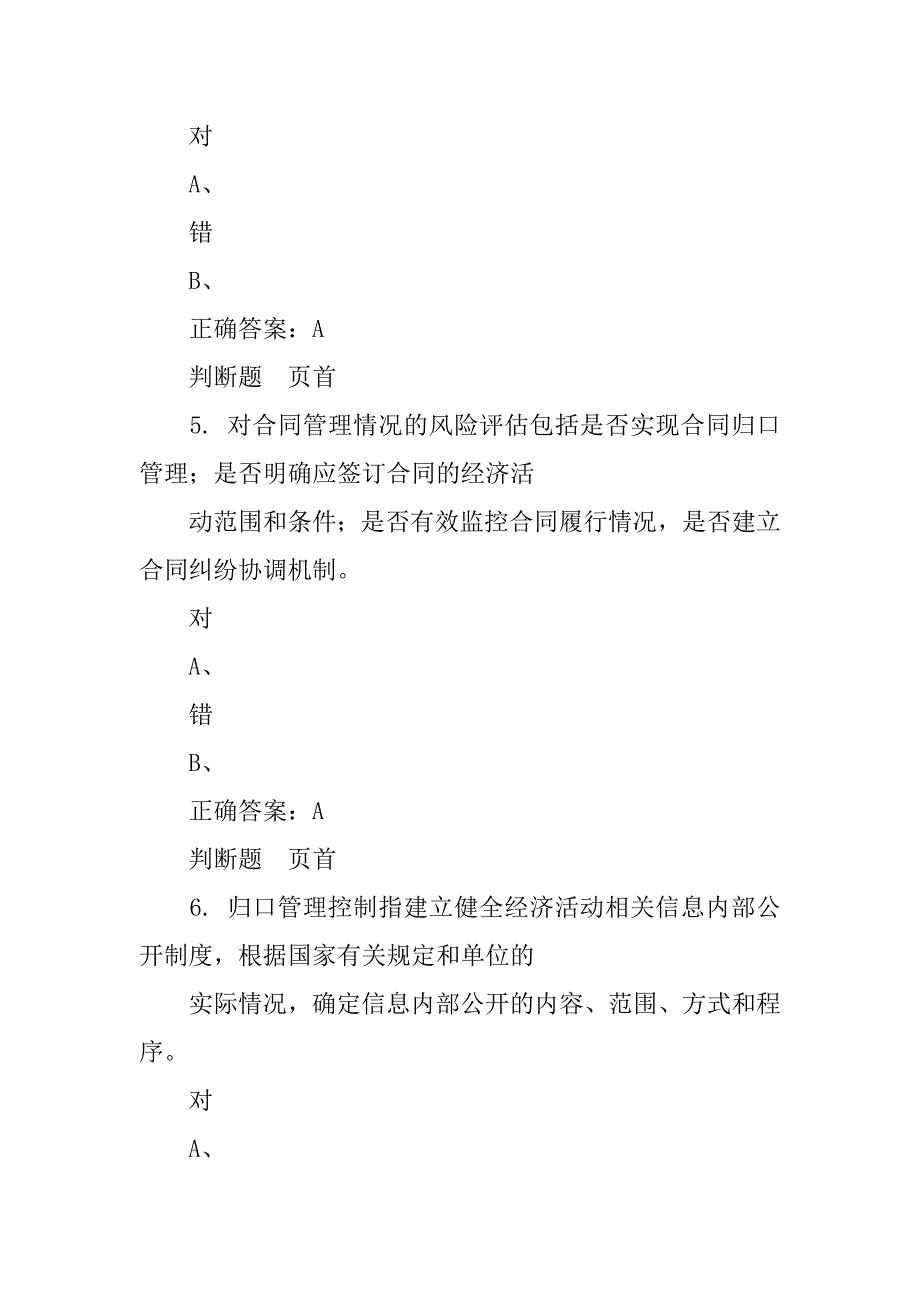 对

A、

错

B、

正确答案：A

判断题　页首

5. 对合同管理情况的风险评估包括是否实现合同归口管理；是否明确应签订合同的经济活

动范围和条件；是否有效监控合同履行情况，是否建立合同纠纷协调机制。

对

A、

错

B、

正确答案：A

判断题　页首

6. 归口管理控制指建立健全经济活动相关信息内部公开制度，根据国家有关规定和单位的

实际情况，确定信息内部公开的内容、范围、方式和程序。

对

A、